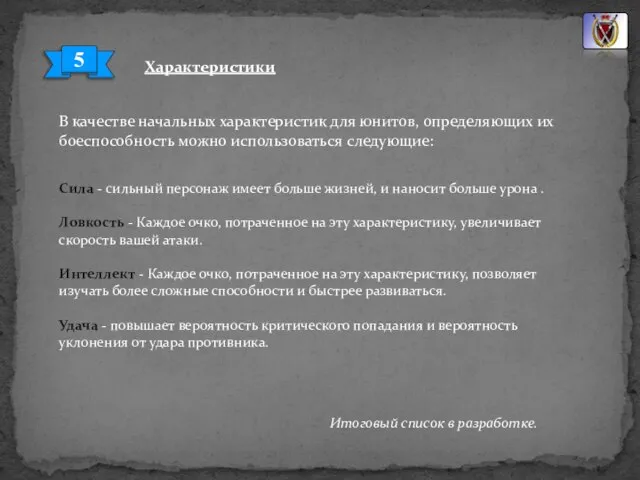 5

Характеристики

В качестве начальных характеристик для юнитов, определяющих их боеспособность можно использоваться следующие:

Сила - сильный персонаж имеет больше жизней, и наносит больше урона .

Ловкость - Каждое очко, потраченное на эту характеристику, увеличивает скорость вашей атаки.

Интеллект - Каждое очко, потраченное на эту характеристику, позволяет изучать более сложные способности и быстрее развиваться.

Удача - повышает вероятность критического попадания и вероятность уклонения от удара противника.

Итоговый список в разработке.